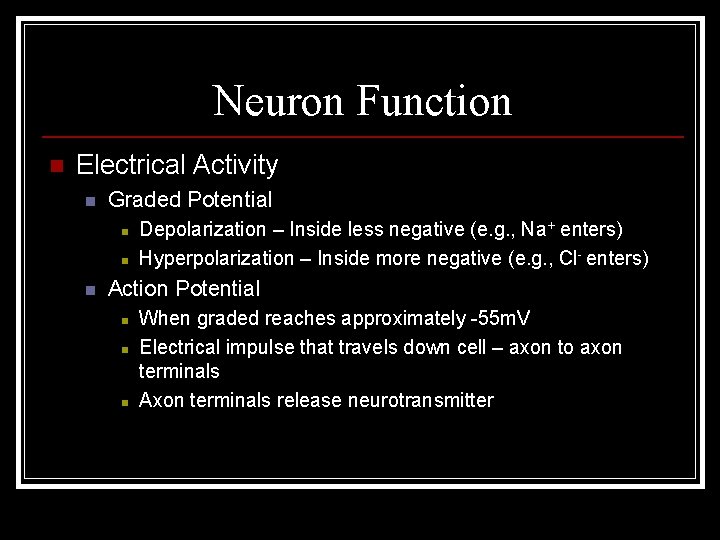 Neuron Function

Electrical Activity

Graded Potential

Depolarization – Inside less negative (e.g., $Na^+$ enters)

Hyperpolarization – Inside more negative (e.g., $Cl^-$ enters)

Action Potential

When graded reaches approximately -55mV

Electrical impulse that travels down cell – axon to axon terminals

Axon terminals release neurotransmitter